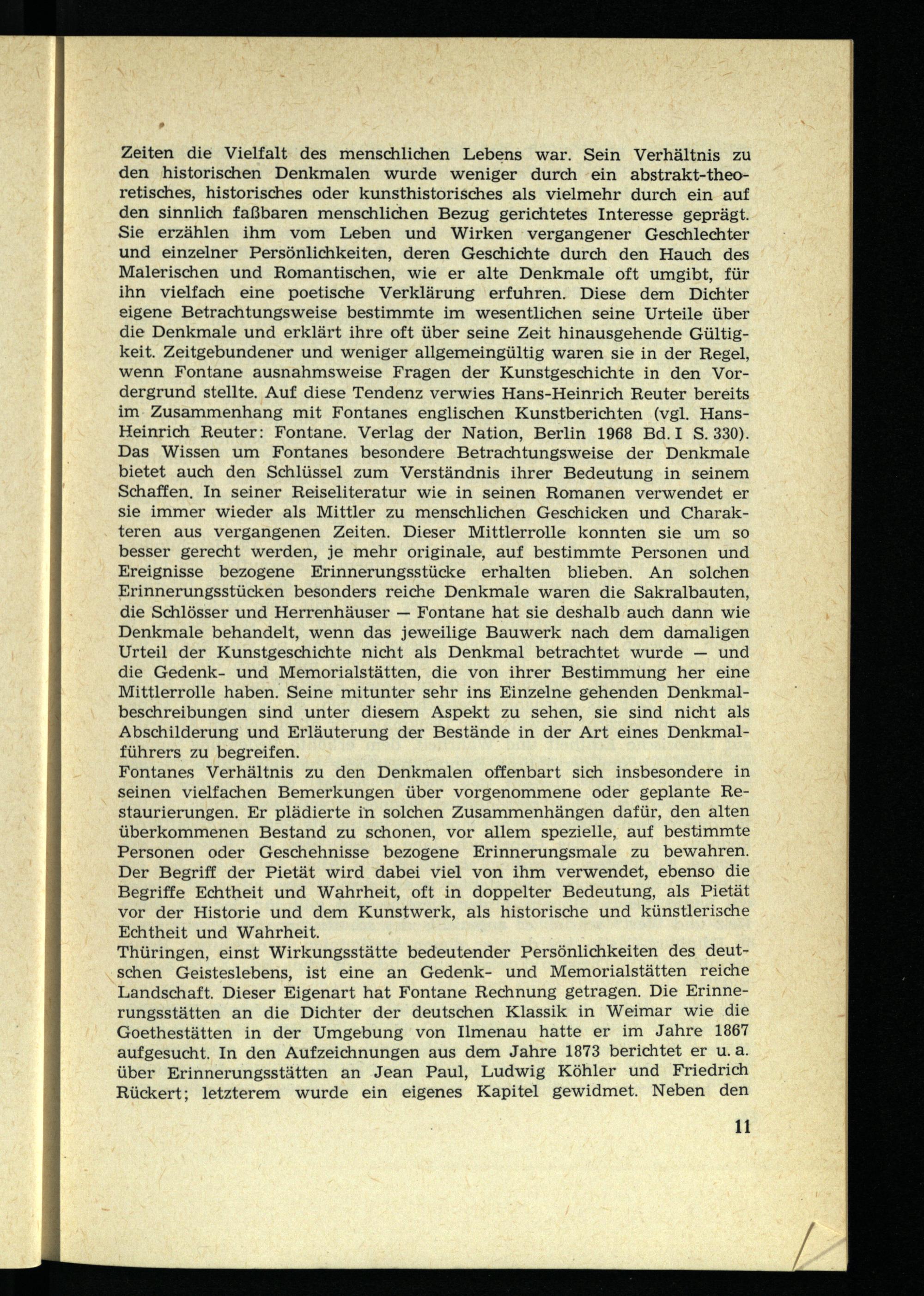 Zeiten die Vielfalt des menschlichen Lebens war. Sein Verhältnis zu den historischen Denkmalen wurde weniger durch ein abstrakt-theoretisches, historisches oder kunsthistorisches als vielmehr durch ein auf den sinnlich faßbaren menschlichen Bezug gerichtetes Interesse geprägt. Sie erzählen ihm vom Leben und Wirken vergangener Geschlechter und einzelner Persönlichkeiten, deren Geschichte durch den Hauch des Malerischen und Romantischen, wie er alte Denkmale oft umgibt, für ihn vielfach eine poetische Verklärung erfuhren. Diese dem Dichter eigene Betrachtungsweise bestimmte im wesentlichen seine Urteile über die Denkmale und erklärt ihre oft über seine Zeit hinausgehende Gültigkeit. Zeitgebundener und weniger allgemeingültig waren sie in der Regel, wenn Fontane ausnahmsweise Fragen der Kunstgeschichte in den Vordergrund stellte. Auf diese Tendenz verwies Hans-Heinrich Reuter bereits im Zusammenhang mit Fontanes englischen Kunstberichten (vgl. Hans-Heinrich Reuter: Fontane. Verlag der Nation, Berlin 1968 Bd. I S. 330). Das Wissen um Fontanes besondere Betrachtungsweise der Denkmale bietet auch den Schlüssel zum Verständnis ihrer Bedeutung in seinem Schaffen. In seiner Reiseliteratur wie in seinen Romanen verwendet er sie immer wieder als Mittler zu menschlichen Geschicken und Charakteren aus vergangenen Zeiten. Dieser Mittlerrolle konnten sie um so besser gerecht werden, je mehr originale, auf bestimmte Personen und Ereignisse bezogene Erinnerungsstücke erhalten blieben. An solchen Erinnerungsstücken besonders reiche Denkmale waren die Sakralbauten, die Schlösser und Herrenhäuser — Fontane hat sie deshalb auch dann wie Denkmale behandelt, wenn das jeweilige Bauwerk nach dem damaligen Urteil der Kunstgeschichte nicht als Denkmal betrachtet wurde — und die Gedenk- und Memorialstätten, die von ihrer Bestimmung her eine Mittlerrolle haben. Seine mitunter sehr ins Einzelne gehenden Denkmalbeschreibungen sind unter diesem Aspekt zu sehen, sie sind nicht als Abschilderung und Erläuterung der Bestände in der Art eines Denkmalführers zu begreifen.
Fontanes Verhältnis zu den Denkmalen offenbart sich insbesondere in seinen vielfachen Bemerkungen über vorgenommene oder geplante Restaurierungen. Er plädierte in solchen Zusammenhängen dafür, den alten überkommenen Bestand zu schonen, vor allem spezielle, auf bestimmte Personen oder Geschehnisse bezogene Erinnerungsmale zu bewahren. Der Begriff der Pietät wird dabei viel von ihm verwendet, ebenso die Begriffe Echtheit und Wahrheit, oft in doppelter Bedeutung, als Pietät vor der Historie und dem Kunstwerk, als historische und künstlerische Echtheit und Wahrheit.
Thüringen, einst Wirkungsstätte bedeutender Persönlichkeiten des deutschen Geisteslebens, ist eine an Gedenk- und Memorialstätten reiche Landschaft. Dieser Eigenart hat Fontane Rechnung getragen. Die Erinnerungsstätten an die Dichter der deutschen Klassik in Weimar wie die Goethestätten in der Umgebung von Ilmenau hatte er im Jahre 1867 aufgesucht. In den Aufzeichnungen aus dem Jahre 1873 berichtet er u. a. über Erinnerungsstätten an Jean Paul, Ludwig Köhler und Friedrich Rückert; letzterem wurde ein eigenes Kapitel gewidmet. Neben den

11